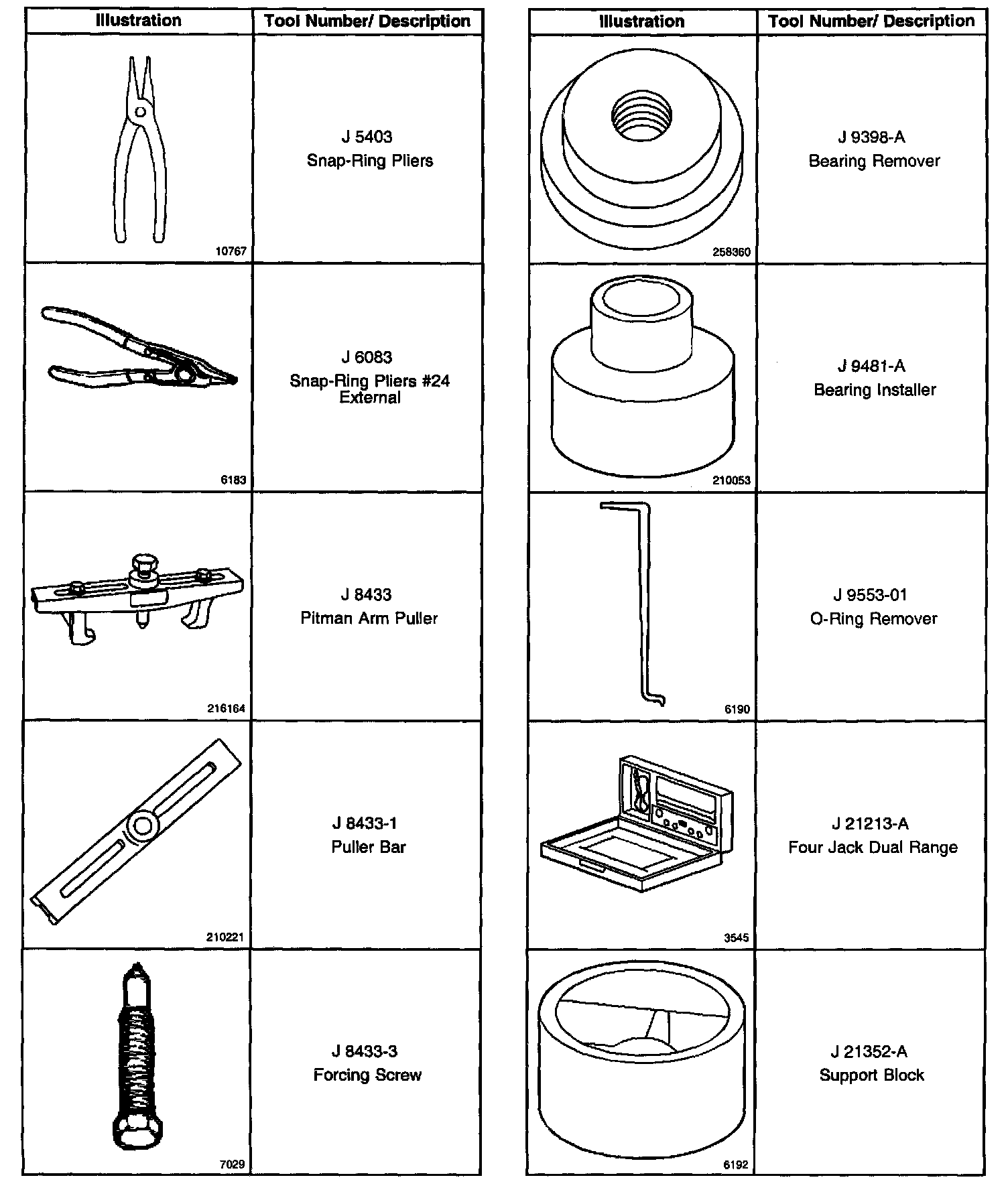 | Illustration | Tool Number/ Description |
|---|---|
| 10767 | J 5403 Snap-Ring Pliers |
| 6183 | J 6083 Snap-Ring Pliers #24 External |
| 216164 | J 8433 Pitman Arm Puller |
| 210221 | J 8433-1 Puller Bar |
| 7029 | J 8433-3 Forcing Screw |

| Illustration | Tool Number/ Description |
|---|---|
| 258360 | J 9398-A Bearing Remover |
| 210053 | J 9481-A Bearing Installer |
| 6190 | J 9553-01 O-Ring Remover |
| 3545 | J 21213-A Four Jack Dual Range |
| 6192 | J 21352-A Support Block |